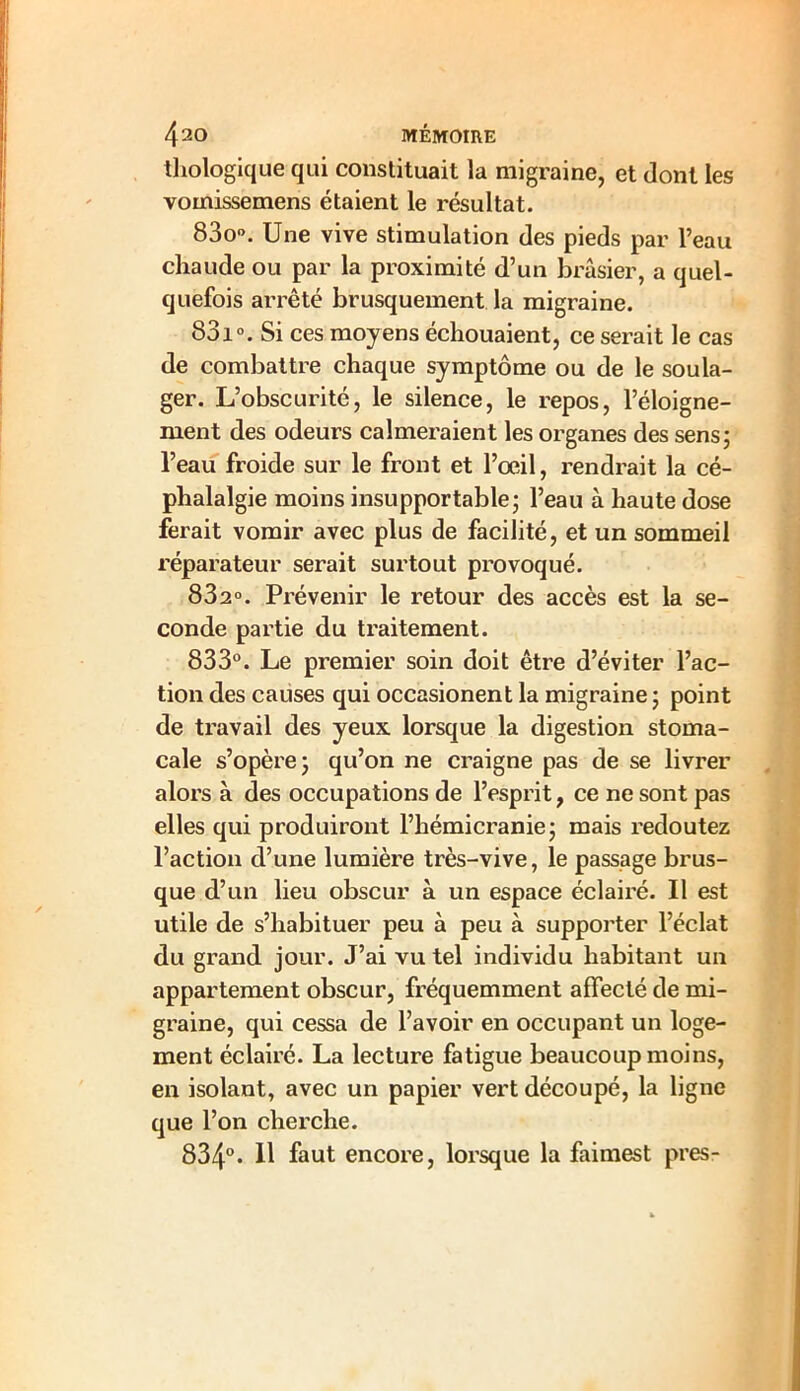 420 MÉMOIRE

thologique qui constituait la migraine, et dont les vomissemens étaient le résultat.

830°. Une vive stimulation des pieds par l'eau chaude ou par la proximité d'un brâsier, a quelquefois arrêté brusquement la migraine.

831°. Si ces moyens échouaient, ce serait le cas de combattre chaque symptôme ou de le soulager. L'obscurité, le silence, le repos, l'éloignement des odeurs calmeraient les organes des sens; l'eau froide sur le front et l'œil, rendrait la céphalalgie moins insupportable; l'eau à haute dose ferait vomir avec plus de facilité, et un sommeil réparateur serait surtout provoqué.

832°. Prévenir le retour des accès est la seconde partie du traitement.

833°. Le premier soin doit être d'éviter l'action des causes qui occasionent la migraine; point de travail des yeux lorsque la digestion stomacale s'opère; qu'on ne craigne pas de se livrer alors à des occupations de l'esprit, ce ne sont pas elles qui produiront l'hémicranie; mais redoutez l'action d'une lumière très-vive, le passage brusque d'un lieu obscur à un espace éclairé. Il est utile de s'habituer peu à peu à supporter l'éclat du grand jour. J'ai vu tel individu habitant un appartement obscur, fréquemment affecté de migraine, qui cessa de l'avoir en occupant un logement éclairé. La lecture fatigue beaucoup moins, en isolant, avec un papier vert découpé, la ligne que l'on cherche.

834°. Il faut encore, lorsque la faimest pres-